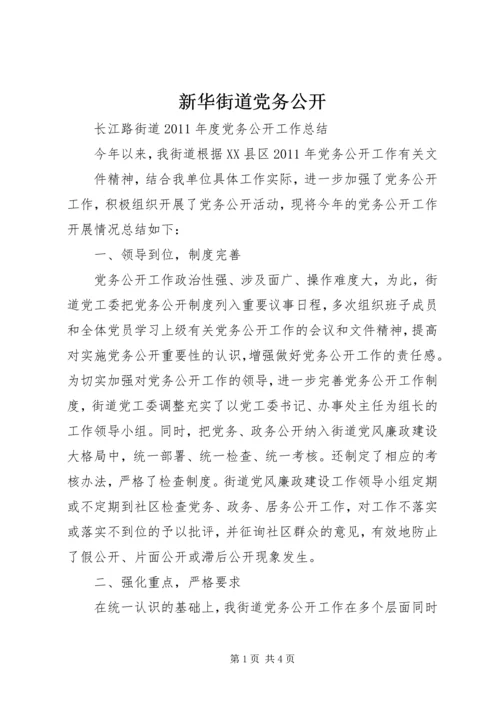 新华街道党务公开

长江路街道 2011 年度党务公开工作总结

今年以来，我街道根据XX县区 2011 年党务公开工作有关文件精神，结合我单位具体工作实际，进一步加强了党务公开工作，积极组织开展了党务公开活动，现将今年的党务公开工作开展情况总结如下：

一、领导到位，制度完善

党务公开工作政治性强、涉及面广、操作难度大，为此，街道党工委把党务公开制度列入重要议事日程，多次组织班子成员和全体党员学习上级有关党务公开工作的会议和文件精神，提高对实施党务公开重要性的认识，增强做好党务公开工作的责任感。为切实加强对党务公开工作的领导，进一步完善党务公开工作制度，街道党工委调整充实了以党工委书记、办事处主任为组长的工作领导小组。同时，把党务、政务公开纳入街道党风廉政建设大格局中，统一部署、统一检查、统一考核。还制定了相应的考核办法，严格了检查制度。街道党风廉政建设工作领导小组定期或不定期到社区检查党务、政务、居务公开工作，对工作不落实或落实不到位的予以批评，并征询社区群众的意见，有效地防止了假公开、片面公开或滞后公开现象发生。

二、强化重点，严格要求

在统一认识的基础上，我街道党务公开工作在多个层面同时

第 1 页 共 4 页